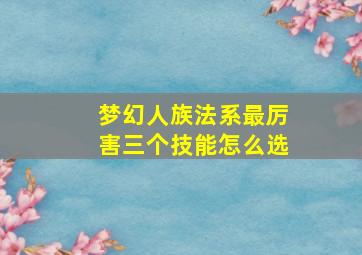 梦幻人族法系最厉害三个技能怎么选